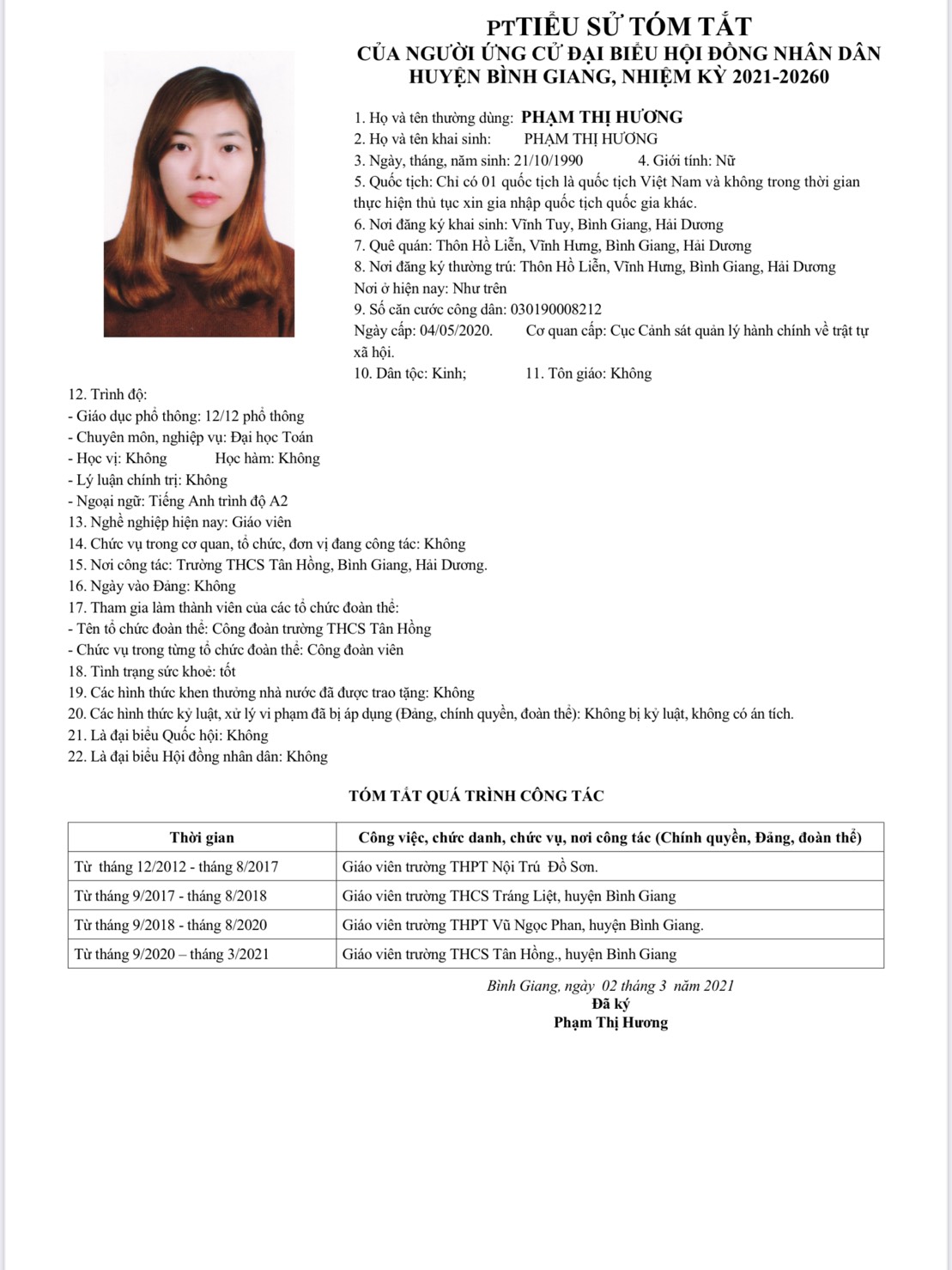 PTTIỂU SỬ TÓM TẮT
CỦA NGƯỜI ỨNG CỬ ĐẠI BIỂU HỘI ĐỒNG NHÂN DÂN
HUYỆN BÌNH GIANG, NHIỆM KỲ 2021-20260

1. Họ và tên thường dùng: PHẠM THỊ HƯƠNG
2. Họ và tên khai sinh: PHẠM THỊ HƯƠNG
3. Ngày, tháng, năm sinh: 21/10/1990 4. Giới tính: Nữ
5. Quốc tịch: Chỉ có 01 quốc tịch là quốc tịch Việt Nam và không trong thời gian thực hiện thủ tục xin gia nhập quốc tịch quốc gia khác.
6. Nơi đăng ký khai sinh: Vĩnh Tuy, Bình Giang, Hải Dương
7. Quê quán: Thôn Hồ Liễn, Vĩnh Hưng, Bình Giang, Hải Dương
8. Nơi đăng ký thường trú: Thôn Hồ Liễn, Vĩnh Hưng, Bình Giang, Hải Dương
Nơi ở hiện nay: Như trên
9. Số căn cước công dân: 030190008212
Ngày cấp: 04/05/2020. Cơ quan cấp: Cục Cảnh sát quản lý hành chính về trật tự xã hội.
10. Dân tộc: Kinh; 11. Tôn giáo: Không
12. Trình độ:
- Giáo dục phổ thông: 12/12 phổ thông
- Chuyên môn, nghiệp vụ: Đại học Toán
- Học vị: Không Học hàm: Không
- Lý luận chính trị: Không
- Ngoại ngữ: Tiếng Anh trình độ A2
13. Nghề nghiệp hiện nay: Giáo viên
14. Chức vụ trong cơ quan, tổ chức, đơn vị đang công tác: Không
15. Nơi công tác: Trường THCS Tân Hồng, Bình Giang, Hải Dương.
16. Ngày vào Đảng: Không
17. Tham gia làm thành viên của các tổ chức đoàn thể:
- Tên tổ chức đoàn thể: Công đoàn trường THCS Tân Hồng
- Chức vụ trong từng tổ chức đoàn thể: Công đoàn viên
18. Tình trạng sức khoẻ: tốt
19. Các hình thức khen thưởng nhà nước đã được trao tặng: Không
20. Các hình thức kỷ luật, xử lý vi phạm đã bị áp dụng (Đảng, chính quyền, đoàn thể): Không bị kỷ luật, không có án tích.
21. Là đại biểu Quốc hội: Không
22. Là đại biểu Hội đồng nhân dân: Không

TÓM TẮT QUÁ TRÌNH CÔNG TÁC

| Thời gian | Công việc, chức danh, chức vụ, nơi công tác (Chính quyền, Đảng, đoàn thể) |
|---|---|
| Từ tháng 12/2012 - tháng 8/2017 | Giáo viên trường THPT Nội Trú Đồ Sơn. |
| Từ tháng 9/2017 - tháng 8/2018 | Giáo viên trường THCS Tráng Liệt, huyện Bình Giang |
| Từ tháng 9/2018 - tháng 8/2020 | Giáo viên trường THPT Vũ Ngọc Phan, huyện Bình Giang. |
| Từ tháng 9/2020 – tháng 3/2021 | Giáo viên trường THCS Tân Hồng., huyện Bình Giang |

Bình Giang, ngày 02 tháng 3 năm 2021
Đã ký
Phạm Thị Hương